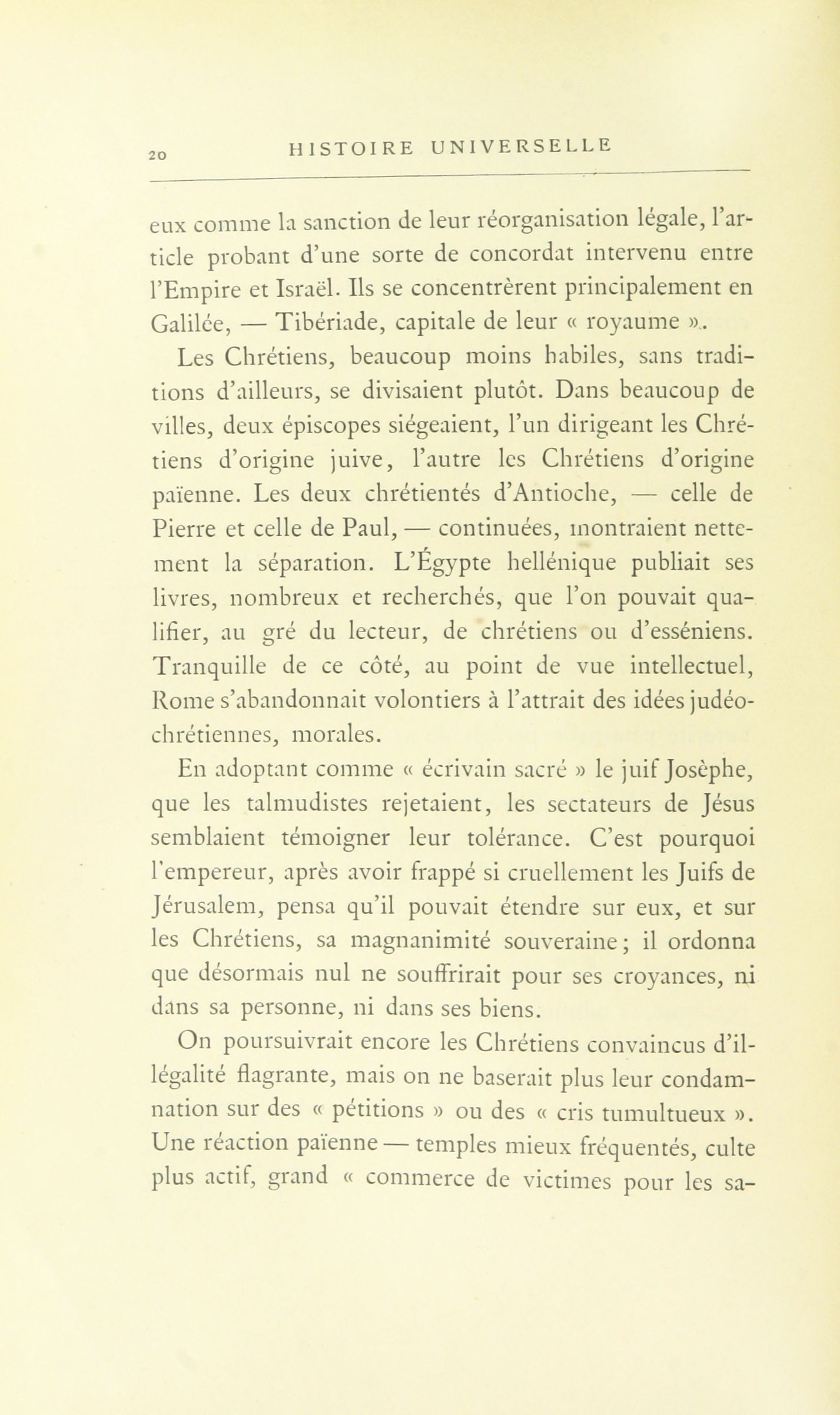 20 HISTOIRE UNIVERSELLE

eux comme la sanction de leur réorganisation légale, l'article probant d'une sorte de concordat intervenu entre l'Empire et Israël. Ils se concentrèrent principalement en Galilée, — Tibériade, capitale de leur « royaume ».

Les Chrétiens, beaucoup moins habiles, sans traditions d'ailleurs, se divisaient plutôt. Dans beaucoup de villes, deux épiscopes siégeaient, l'un dirigeant les Chrétiens d'origine juive, l'autre les Chrétiens d'origine païenne. Les deux chrétientés d'Antioche, — celle de Pierre et celle de Paul, — continuées, montraient nettement la séparation. L'Égypte hellénique publiait ses livres, nombreux et recherchés, que l'on pouvait qualifier, au gré du lecteur, de chrétiens ou d'esséniens. Tranquille de ce côté, au point de vue intellectuel, Rome s'abandonnait volontiers à l'attrait des idées judéo-chrétiennes, morales.

En adoptant comme « écrivain sacré » le juif Josèphe, que les talmudistes rejetaient, les sectateurs de Jésus semblaient témoigner leur tolérance. C'est pourquoi l'empereur, après avoir frappé si cruellement les Juifs de Jérusalem, pensa qu'il pouvait étendre sur eux, et sur les Chrétiens, sa magnanimité souveraine; il ordonna que désormais nul ne souffrirait pour ses croyances, ni dans sa personne, ni dans ses biens.

On poursuivrait encore les Chrétiens convaincus d'illégalité flagrante, mais on ne baserait plus leur condamnation sur des « pétitions » ou des « cris tumultueux ». Une réaction païenne — temples mieux fréquentés, culte plus actif, grand « commerce de victimes pour les sa-